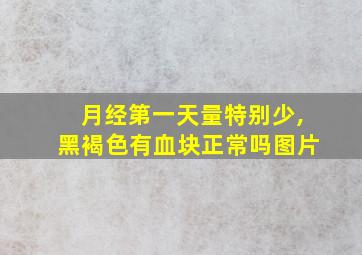 月经第一天量特别少，
黑褐色有血块正常吗图片